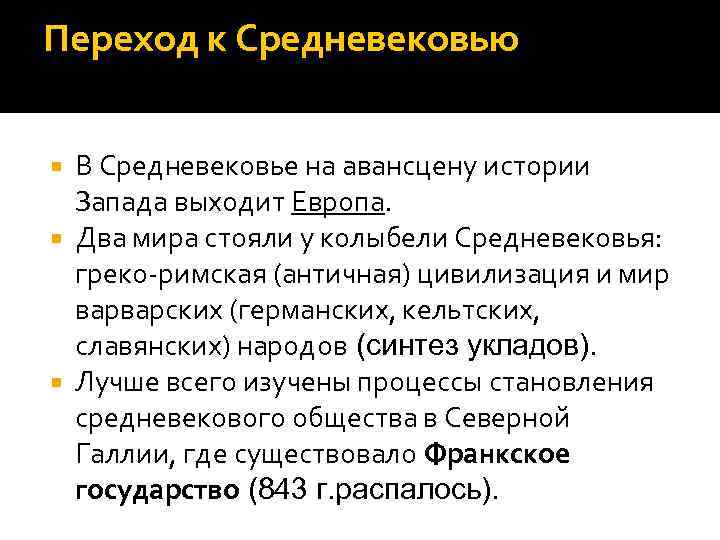 Переход к Средневековью

В Средневековье на авансцену истории Запада выходит Европа.

Два мира стояли у колыбели Средневековья: греко-римская (античная) цивилизация и мир варварских (германских, кельтских, славянских) народов (синтез укладов).

Лучше всего изучены процессы становления средневекового общества в Северной Галлии, где существовало Франкское государство (843 г.распалось).